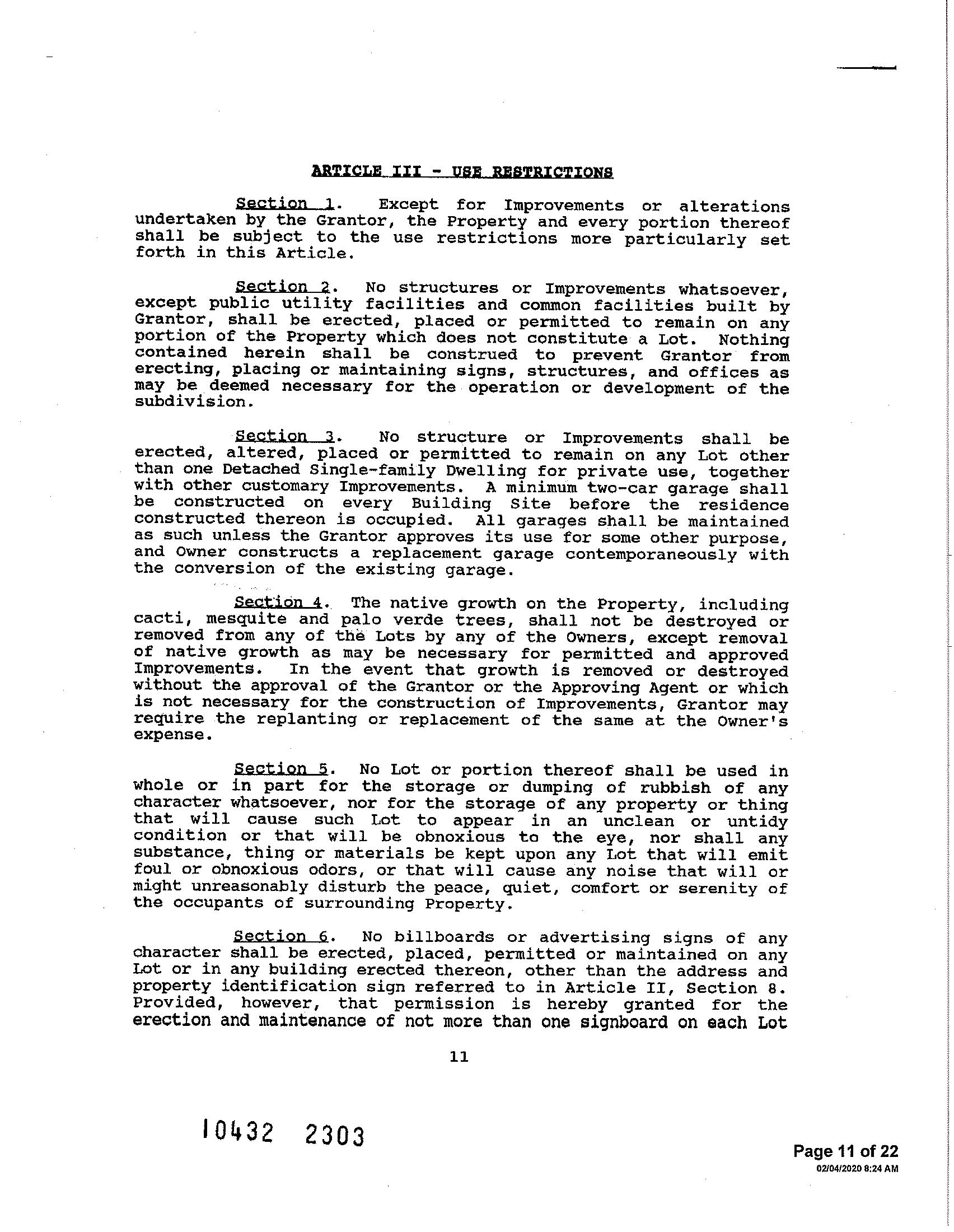 ARTICLE III - USE RESTRICTIONS

Section 1. Except for Improvements or alterations undertaken by the Grantor, the Property and every portion thereof shall be subject to the use restrictions more particularly set forth in this Article.

Section 2. No structures or Improvements whatsoever, except public utility facilities and common facilities built by Grantor, shall be erected, placed or permitted to remain on any portion of the Property which does not constitute a Lot. Nothing contained herein shall be construed to prevent Grantor from erecting, placing or maintaining signs, structures, and offices as may be deemed necessary for the operation or development of the subdivision.

Section 3. No structure or Improvements shall be erected, altered, placed or permitted to remain on any Lot other than one Detached Single-family Dwelling for private use, together with other customary Improvements. A minimum two-car garage shall be constructed on every Building Site before the residence constructed thereon is occupied. All garages shall be maintained as such unless the Grantor approves its use for some other purpose, and Owner constructs a replacement garage contemporaneously with the conversion of the existing garage.

Section 4. The native growth on the Property, including cacti, mesquite and palo verde trees, shall not be destroyed or removed from any of the Lots by any of the Owners, except removal of native growth as may be necessary for permitted and approved Improvements. In the event that growth is removed or destroyed without the approval of the Grantor or the Approving Agent or which is not necessary for the construction of Improvements, Grantor may require the replanting or replacement of the same at the Owner's expense.

Section 5. No Lot or portion thereof shall be used in whole or in part for the storage or dumping of rubbish of any character whatsoever, nor for the storage of any property or thing that will cause such Lot to appear in an unclean or untidy condition or that will be obnoxious to the eye, nor shall any substance, thing or materials be kept upon any Lot that will emit foul or obnoxious odors, or that will cause any noise that will or might unreasonably disturb the peace, quiet, comfort or serenity of the occupants of surrounding Property.

Section 6. No billboards or advertising signs of any character shall be erected, placed, permitted or maintained on any Lot or in any building erected thereon, other than the address and property identification sign referred to in Article II, Section 8. Provided, however, that permission is hereby granted for the erection and maintenance of not more than one signboard on each Lot

11

10432 2303

Page 11 of 22
02/04/2020 8:24 AM